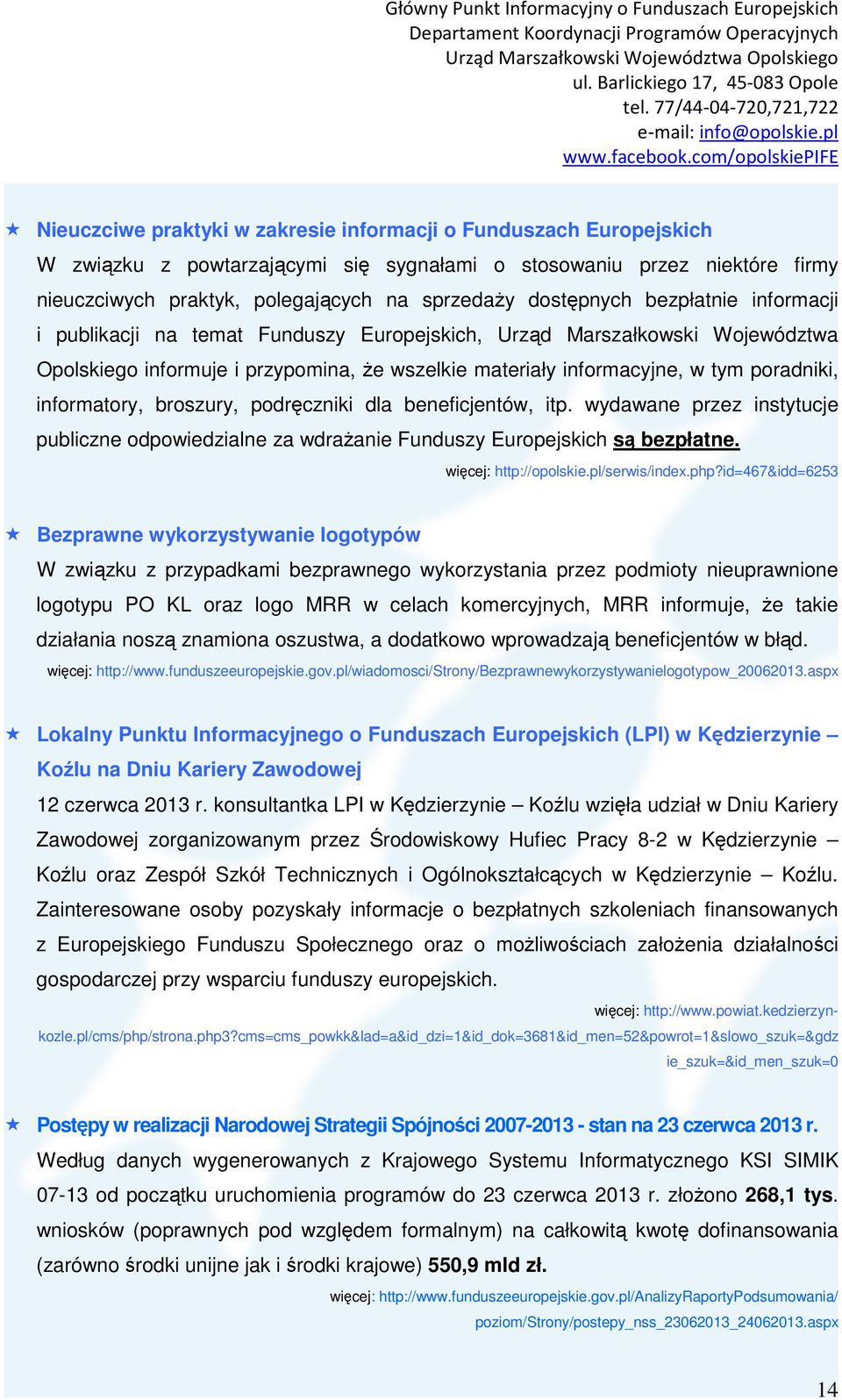 Główny Punkt Informacyjny o Funduszach Europejskich
Departament Koordynacji Programów Operacyjnych
Urząd Marszałkowski Województwa Opolskiego
ul. Barlickiego 17, 45-083 Opole
tel. 77/44-04-720,721,722
e-mail: info@opolskie.pl
www.facebook.com/opolskiePIFE

Nieuczciwe praktyki w zakresie informacji o Funduszach Europejskich
W związku z powtarzającymi się sygnałami o stosowaniu przez niektóre firmy nieuczciwych praktyk, polegających na sprzedaży dostępnych bezpłatnie informacji i publikacji na temat Funduszy Europejskich, Urząd Marszałkowski Województwa Opolskiego informuje i przypomina, że wszelkie materiały informacyjne, w tym poradniki, informatory, broszury, podręczniki dla beneficjentów, itp. wydawane przez instytucje publiczne odpowiedzialne za wdrażanie Funduszy Europejskich są bezpłatne.
więcej: http://opolskie.pl/serwis/index.php?id=467&idd=6253

Bezprawne wykorzystywanie logotypów
W związku z przypadkami bezprawnego wykorzystania przez podmioty nieuprawnione logotypu PO KL oraz logo MRR w celach komercyjnych, MRR informuje, że takie działania noszą znamiona oszustwa, a dodatkowo wprowadzają beneficjentów w błąd.
więcej: http://www.funduszeeuropejskie.gov.pl/wiadomosci/Strony/Bezprawnewykorzystywanielogotypow_20062013.aspx

Lokalny Punktu Informacyjnego o Funduszach Europejskich (LPI) w Kędzierzynie – Koźlu na Dniu Kariery Zawodowej
12 czerwca 2013 r. konsultantka LPI w Kędzierzynie – Koźlu wzięła udział w Dniu Kariery Zawodowej zorganizowanym przez Środowiskowy Hufiec Pracy 8-2 w Kędzierzynie – Koźlu oraz Zespół Szkół Technicznych i Ogólnokształcących w Kędzierzynie – Koźlu. Zainteresowane osoby pozyskały informacje o bezpłatnych szkoleniach finansowanych z Europejskiego Funduszu Społecznego oraz o możliwościach założenia działalności gospodarczej przy wsparciu funduszy europejskich.
więcej: http://www.powiat.kedzierzyn-kozle.pl/cms/php/strona.php3?cms=cms_powkk&lad=a&id_dzi=1&id_dok=3681&id_men=52&powrot=1&slowo_szuk=&gdzie_szuk=&id_men_szuk=0

Postępy w realizacji Narodowej Strategii Spójności 2007-2013 - stan na 23 czerwca 2013 r.
Według danych wygenerowanych z Krajowego Systemu Informatycznego KSI SIMIK 07-13 od początku uruchomienia programów do 23 czerwca 2013 r. złożono 268,1 tys. wniosków (poprawnych pod względem formalnym) na całkowitą kwotę dofinansowania (zarówno środki unijne jak i środki krajowe) 550,9 mld zł.
więcej: http://www.funduszeeuropejskie.gov.pl/AnalizyRaportyPodsumowania/poziom/Strony/postepy_nss_23062013_24062013.aspx

14